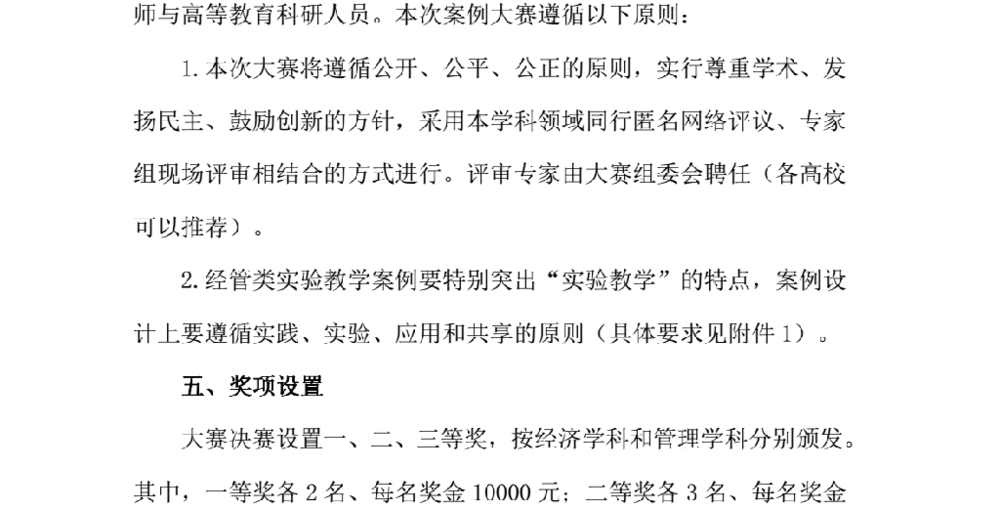 师与高等教育科研人员。本次案例大赛遵循以下原则：

1.本次大赛将遵循公开、公平、公正的原则，实行尊重学术、发扬民主、鼓励创新的方针，采用本学科领域同行匿名网络评议、专家组现场评审相结合的方式进行。评审专家由大赛组委会聘任（各高校可以推荐）。

2.经管类实验教学案例要特别突出“实验教学”的特点，案例设计上要遵循实践、实验、应用和共享的原则（具体要求见附件1）。

五、奖项设置

大赛决赛设置一、二、三等奖，按经济学科和管理学科分别颁发。其中，一等奖各2名、每名奖金10000元；二等奖各3名、每名奖金